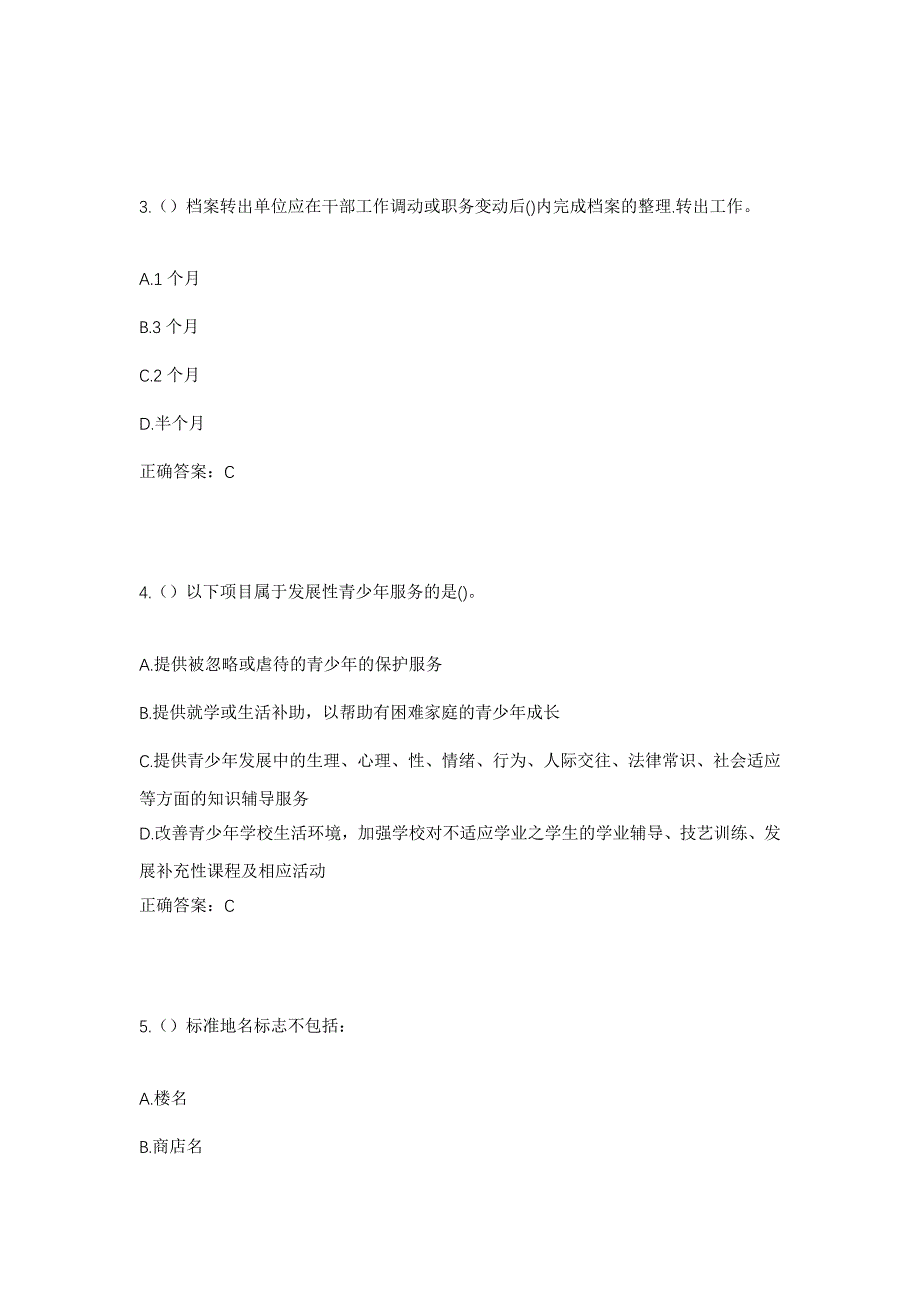 3.（）档案转出单位应在干部工作调动或职务变动后()内完成档案的整理.转出工作。

A.1 个月

B.3 个月

C.2 个月

D.半个月

正确答案：C

4.（）以下项目属于发展性青少年服务的是()。

A.提供被忽略或虐待的青少年的保护服务

B.提供就学或生活补助，以帮助有困难家庭的青少年成长

C.提供青少年发展中的生理、心理、性、情绪、行为、人际交往、法律常识、社会适应等方面的知识辅导服务

D.改善青少年学校生活环境，加强学校对不适应学业之学生的学业辅导、技艺训练、发展补充性课程及相应活动

正确答案：C

5.（）标准地名标志不包括：

A.楼名

B.商店名